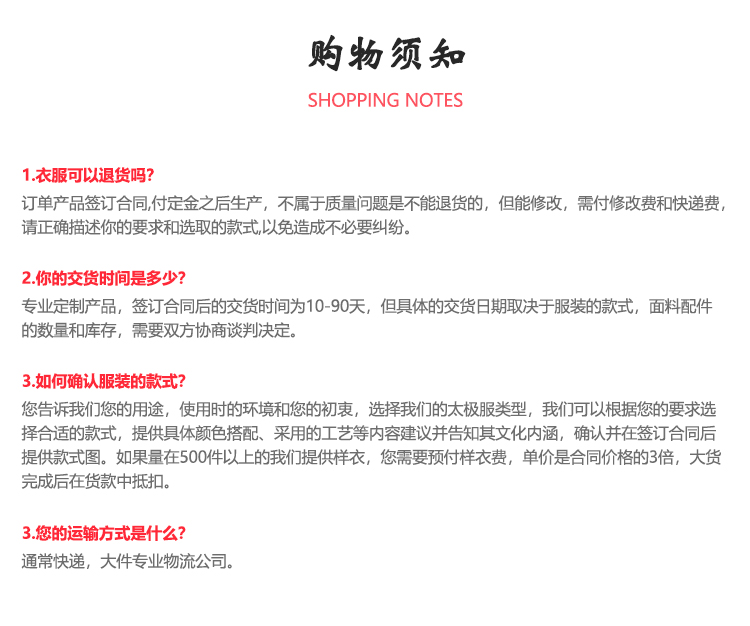 购物须知

SHOPPING NOTES

1.衣服可以退货吗?
订单产品签订合同,付定金之后生产，不属于质量问题是不能退货的，但能修改，需付修改费和快递费，请正确描述你的要求和选取的款式,以免造成不必要纠纷。

2.你的交货时间是多少?
专业定制产品，签订合同后的交货时间为10-90天，但具体的交货日期取决于服装的款式，面料配件的数量和库存，需要双方协商谈判决定。

3.如何确认服装的款式?
您告诉我们您的用途，使用时的环境和您的初衷，选择我们的太极服类型，我们可以根据您的要求选择合适的款式，提供具体颜色搭配、采用的工艺等内容建议并告知其文化内涵，确认并在签订合同后提供款式图。如果量在500件以上的我们提供样衣，您需要预付样衣费，单价是合同价格的3倍，大货完成后在货款中抵扣。

3.您的运输方式是什么?
通常快递，大件专业物流公司。